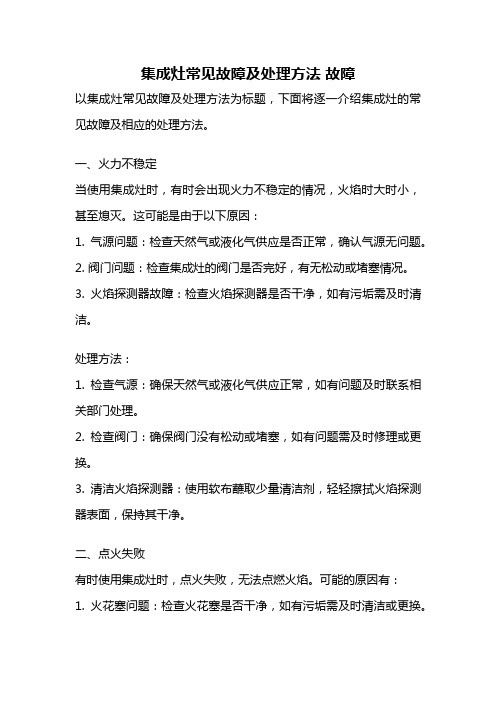 集成灶常见故障及处理方法 故障

以集成灶常见故障及处理方法为标题，下面将逐一介绍集成灶的常见故障及相应的处理方法。

一、火力不稳定

当使用集成灶时，有时会出现火力不稳定的情况，火焰时大时小，甚至熄灭。这可能是由于以下原因：

1. 气源问题：检查天然气或液化气供应是否正常，确认气源无问题。

2. 阀门问题：检查集成灶的阀门是否完好，有无松动或堵塞情况。

3. 火焰探测器故障：检查火焰探测器是否干净，如有污垢需及时清洁。

处理方法：

1. 检查气源：确保天然气或液化气供应正常，如有问题及时联系相关部门处理。

2. 检查阀门：确保阀门没有松动或堵塞，如有问题需及时修理或更换。

3. 清洁火焰探测器：使用软布蘸取少量清洁剂，轻轻擦拭火焰探测器表面，保持其干净。

二、点火失败

有时使用集成灶时，点火失败，无法点燃火焰。可能的原因有：

1. 火花塞问题：检查火花塞是否干净，如有污垢需及时清洁或更换。